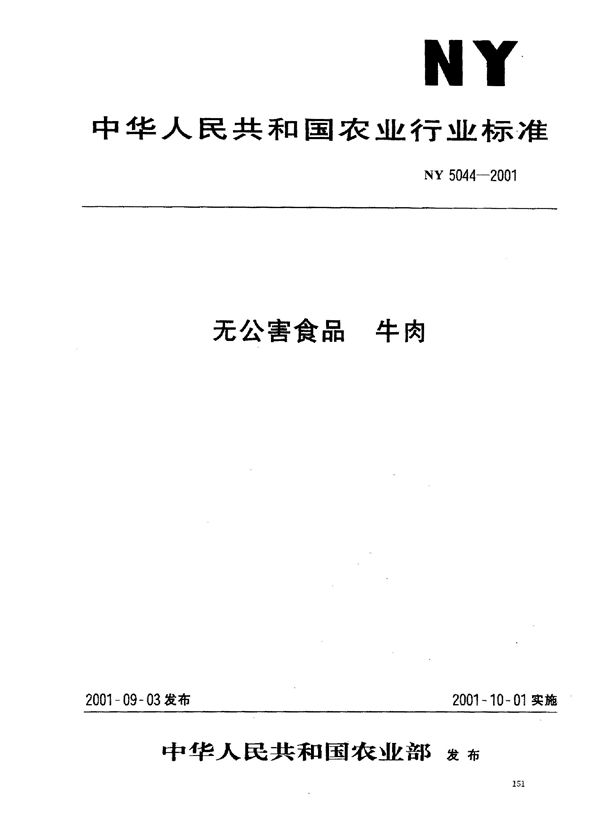 NY

中华人民共和国农业行业标准

NY 5044—2001

无公害食品　牛肉

2001-09-03发布

2001-10-01实施

中华人民共和国农业部　发布

151